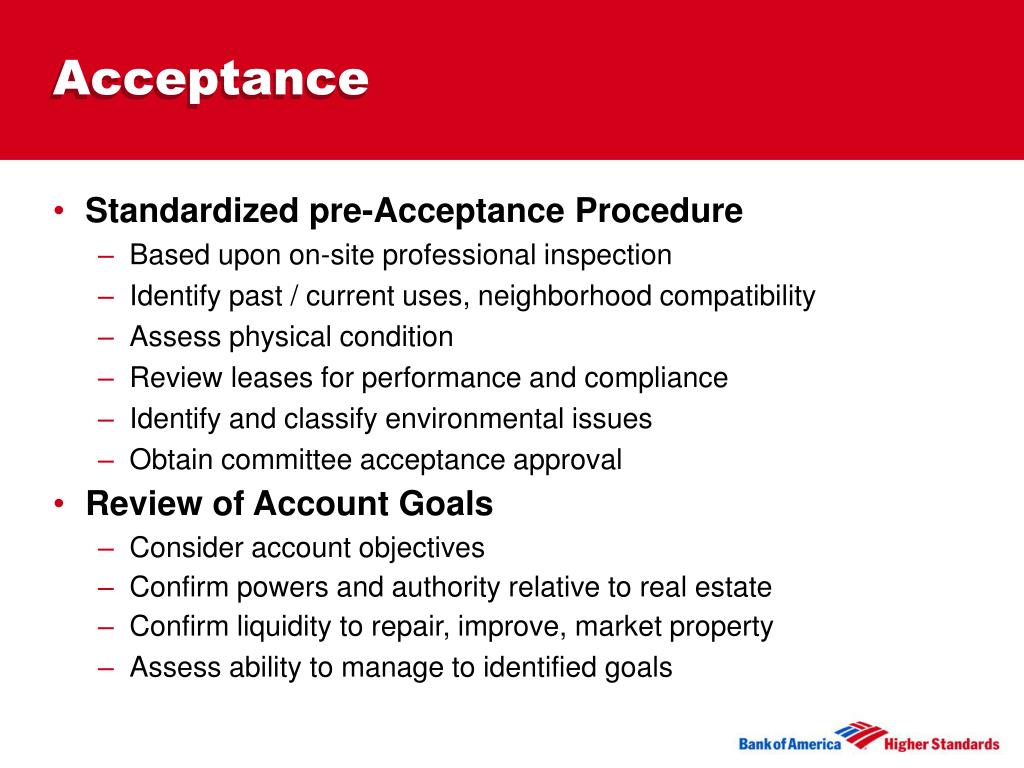 Acceptance

• Standardized pre-Acceptance Procedure
– Based upon on-site professional inspection
– Identify past / current uses, neighborhood compatibility
– Assess physical condition
– Review leases for performance and compliance
– Identify and classify environmental issues
– Obtain committee acceptance approval

• Review of Account Goals
– Consider account objectives
– Confirm powers and authority relative to real estate
– Confirm liquidity to repair, improve, market property
– Assess ability to manage to identified goals

Bank of America Higher Standards